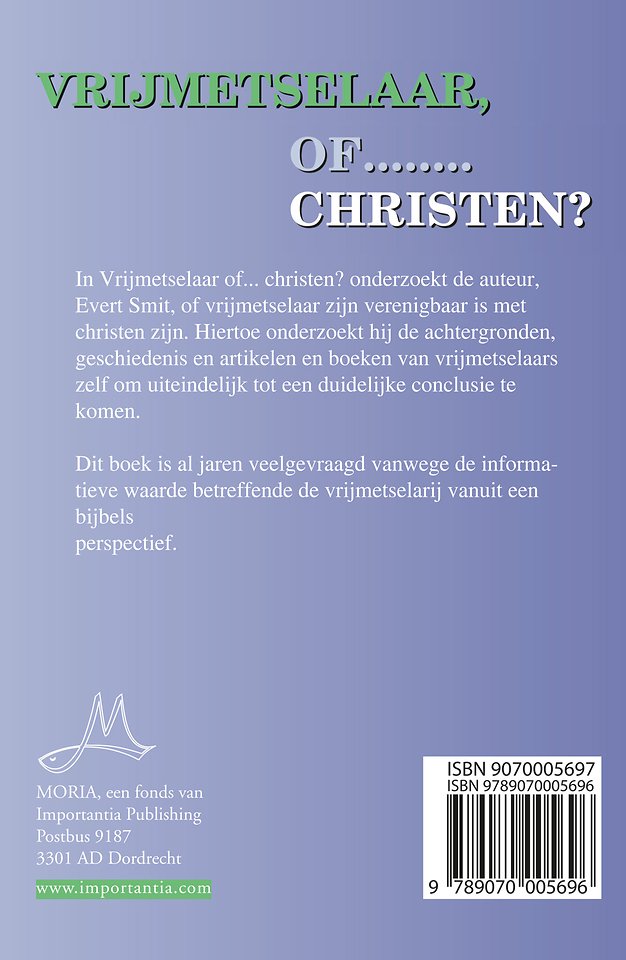 VRIJMETSELAAR,

OF........

CHRISTEN?

In Vrijmetselaar of... christen? onderzoekt de auteur, Evert Smit, of vrijmetselaar zijn verenigbaar is met christen zijn. Hiertoe onderzoekt hij de achtergronden, geschiedenis en artikelen en boeken van vrijmetselaars zelf om uiteindelijk tot een duidelijke conclusie te komen.

Dit boek is al jaren veelgevraagd vanwege de informatieve waarde betreffende de vrijmetselarij vanuit een bijbels
perspectief.

MORIA, een fonds van
Importantia Publishing
Postbus 9187
3301 AD Dordrecht

www.importantia.com

ISBN 9070005697
ISBN 9789070005696

9 789070 005696